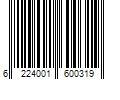 6 224001 600319